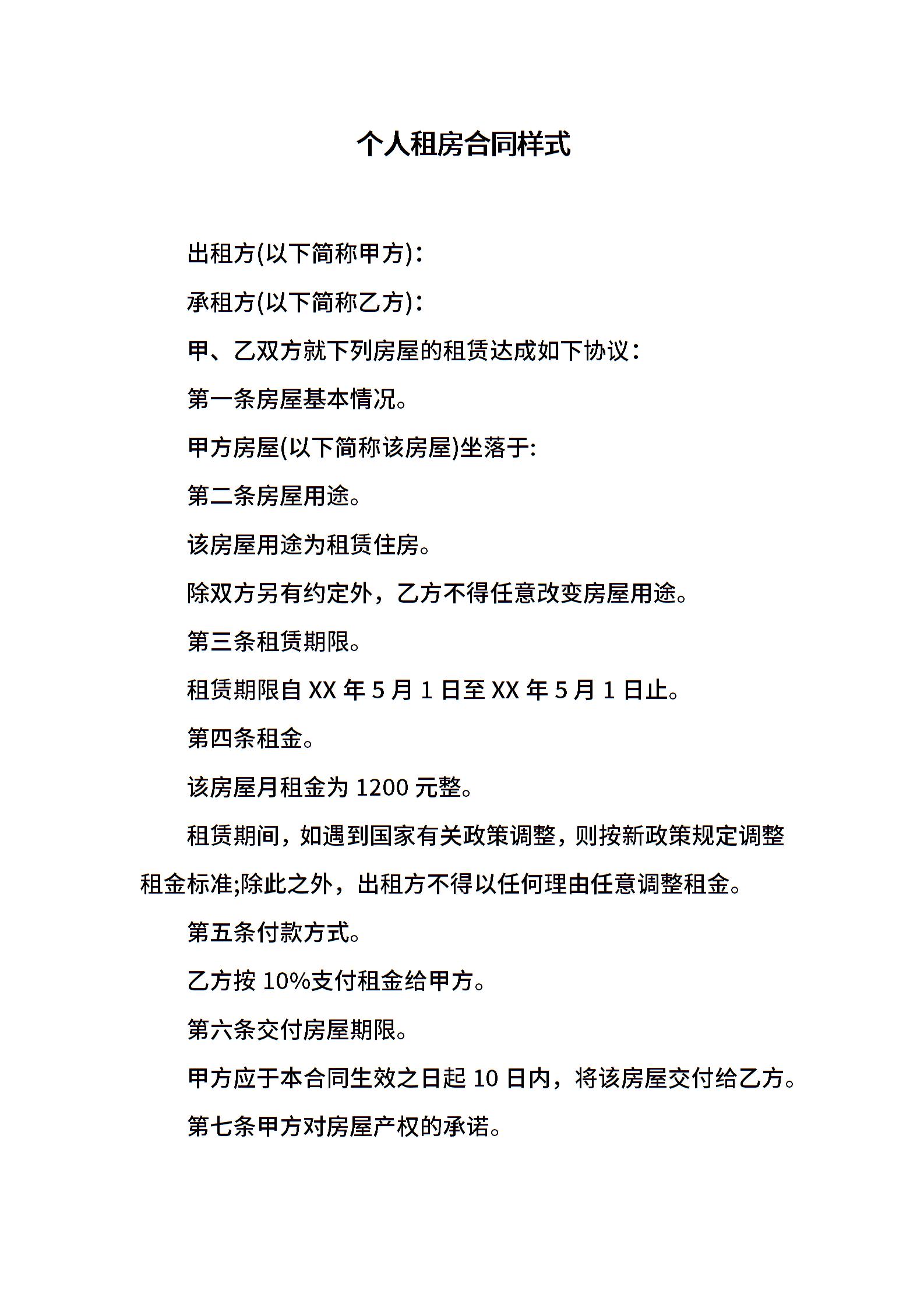 个人租房合同样式

出租方(以下简称甲方)：

承租方(以下简称乙方)：

甲、乙双方就下列房屋的租赁达成如下协议：

第一条房屋基本情况。

甲方房屋(以下简称该房屋)坐落于:

第二条房屋用途。

该房屋用途为租赁住房。

除双方另有约定外，乙方不得任意改变房屋用途。

第三条租赁期限。

租赁期限自 XX 年 5 月 1 日至 XX 年 5 月 1 日止。

第四条租金。

该房屋月租金为 1200 元整。

租赁期间，如遇到国家有关政策调整，则按新政策规定调整租金标准;除此之外，出租方不得以任何理由任意调整租金。

第五条付款方式。

乙方按 10%支付租金给甲方。

第六条交付房屋期限。

甲方应于本合同生效之日起 10 日内，将该房屋交付给乙方。

第七条甲方对房屋产权的承诺。